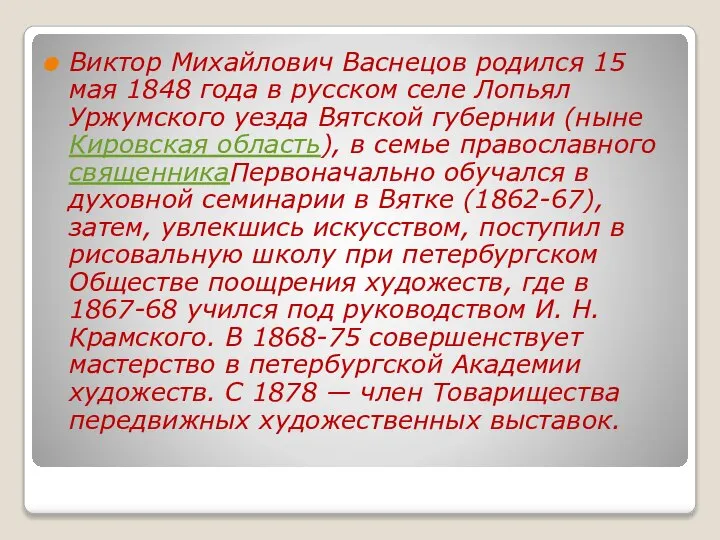 Виктор Михайлович Васнецов родился 15 мая 1848 года в русском селе Лопьял Уржумского уезда Вятской губернии (ныне Кировская область), в семье православного священникаПервоначально обучался в духовной семинарии в Вятке (1862-67), затем, увлекшись искусством, поступил в рисовальную школу при петербургском Обществе поощрения художеств, где в 1867-68 учился под руководством И. Н. Крамского. В 1868-75 совершенствует мастерство в петербургской Академии художеств. С 1878 — член Товарищества передвижных художественных выставок.